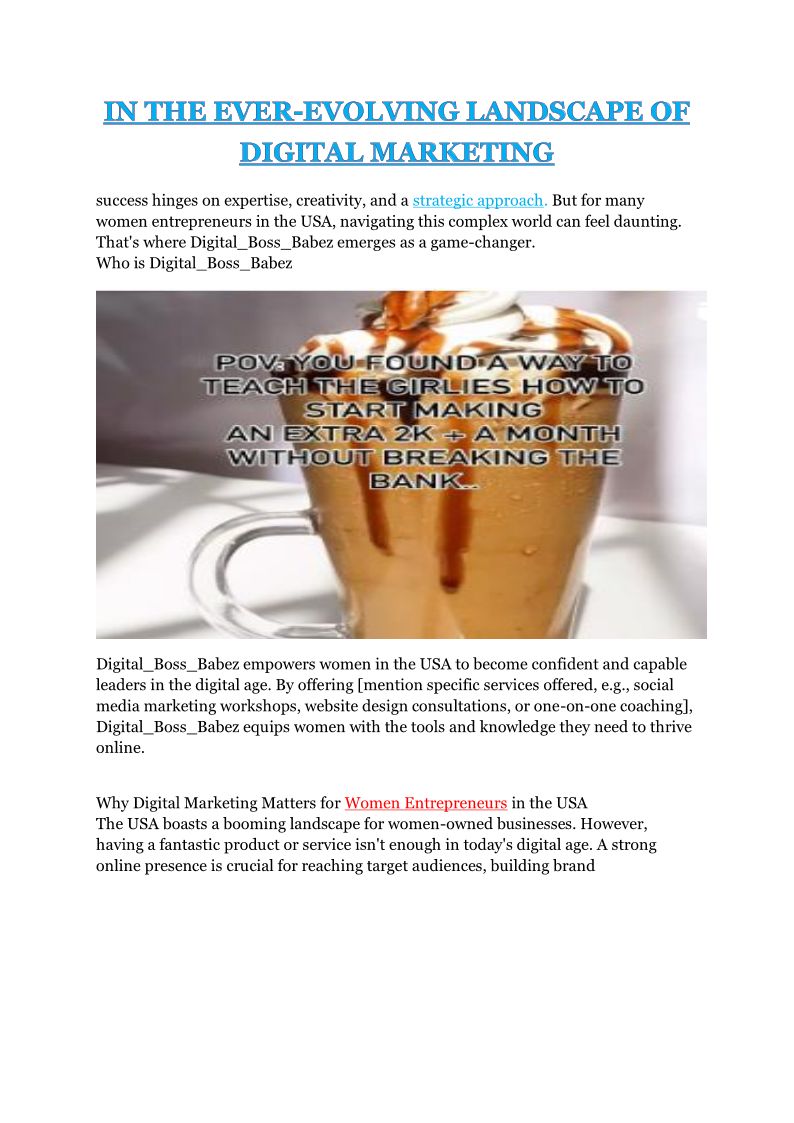 IN THE EVER-EVOLVING LANDSCAPE OF DIGITAL MARKETING

success hinges on expertise, creativity, and a strategic approach. But for many women entrepreneurs in the USA, navigating this complex world can feel daunting. That's where Digital_Boss_Babez emerges as a game-changer.
Who is Digital_Boss_Babez

POV: YOU FOUND A WAY TO TEACH THE GIRLIES HOW TO START MAKING AN EXTRA 2K + A MONTH WITHOUT BREAKING THE BANK..

Digital_Boss_Babez empowers women in the USA to become confident and capable leaders in the digital age. By offering [mention specific services offered, e.g., social media marketing workshops, website design consultations, or one-on-one coaching], Digital_Boss_Babez equips women with the tools and knowledge they need to thrive online.

Why Digital Marketing Matters for Women Entrepreneurs in the USA
The USA boasts a booming landscape for women-owned businesses. However, having a fantastic product or service isn't enough in today's digital age. A strong online presence is crucial for reaching target audiences, building brand